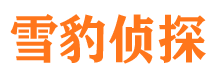 雪豹侦探